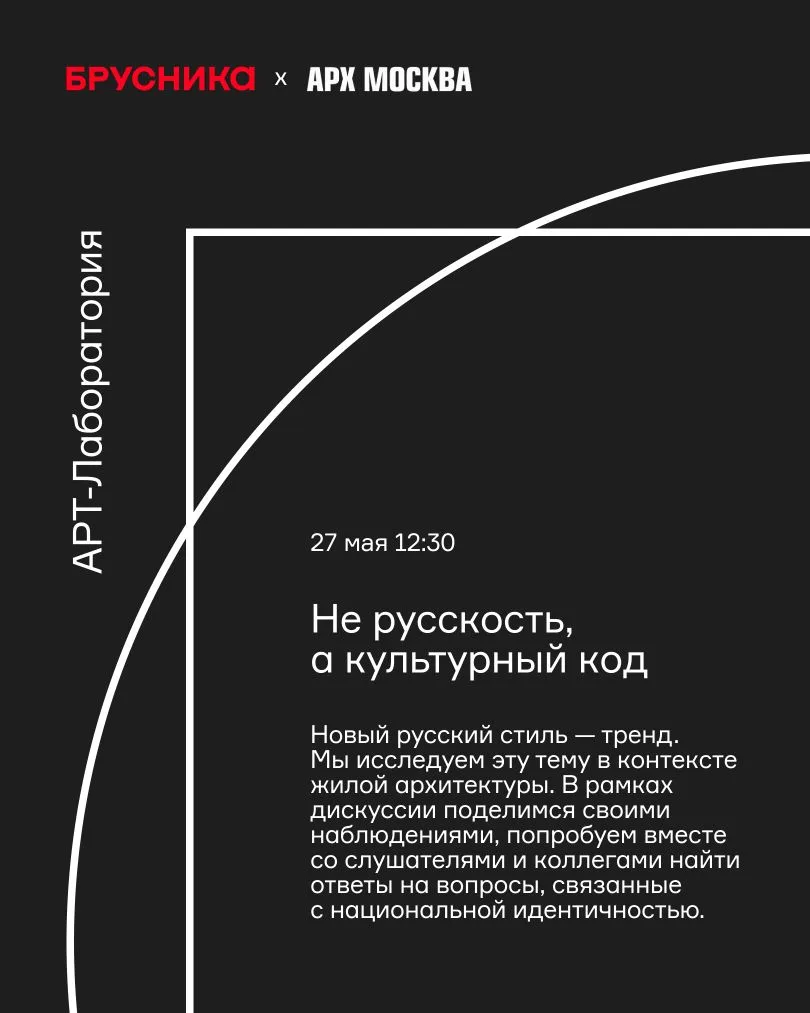 БРУСНИКА x АРХ МОСКВА

АРТ-Лаборатория

27 мая 12:30

Не русскость,
а культурный код

Новый русский стиль — тренд. Мы исследуем эту тему в контексте жилой архитектуры. В рамках дискуссии поделимся своими наблюдениями, попробуем вместе со слушателями и коллегами найти ответы на вопросы, связанные с национальной идентичностью.